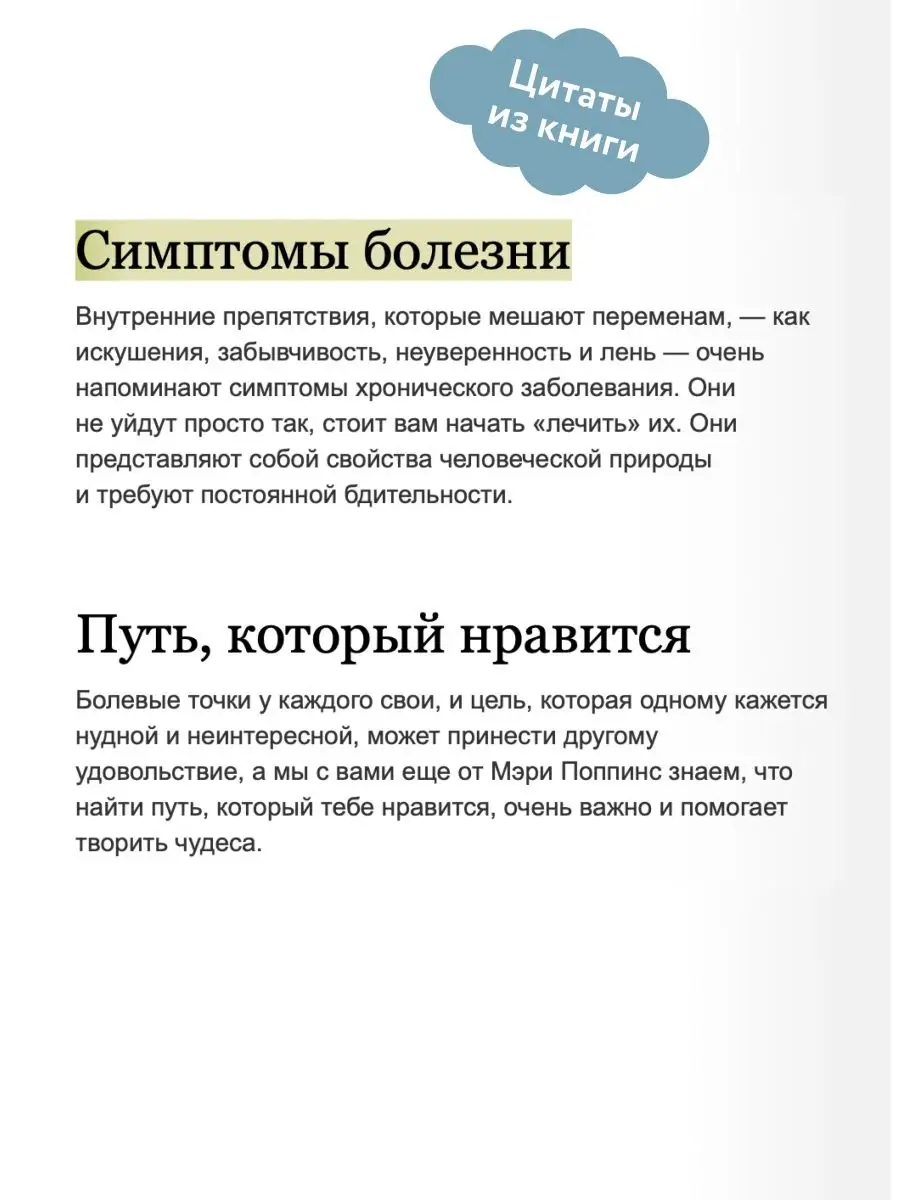 Цитаты из книги

Симптомы болезни

Внутренние препятствия, которые мешают переменам, — как искушения, забывчивость, неуверенность и лень — очень напоминают симптомы хронического заболевания. Они не уйдут просто так, стоит вам начать «лечить» их. Они представляют собой свойства человеческой природы и требуют постоянной бдительности.

Путь, который нравится

Болевые точки у каждого свои, и цель, которая одному кажется нудной и неинтересной, может принести другому удовольствие, а мы с вами еще от Мэри Поппинс знаем, что найти путь, который тебе нравится, очень важно и помогает творить чудеса.